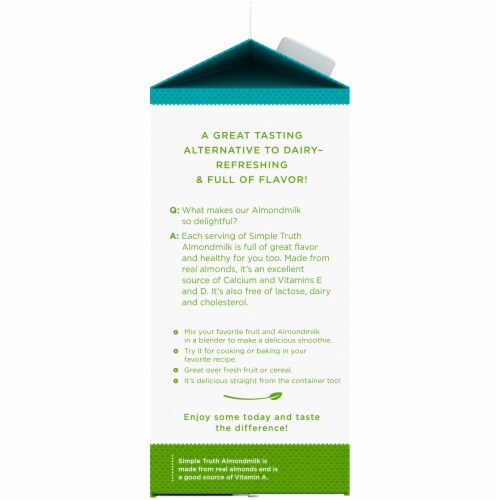 A GREAT TASTING ALTERNATIVE TO DAIRY– REFRESHING & FULL OF FLAVOR!

Q: What makes our Almondmilk so delightful?

A: Each serving of Simple Truth Almondmilk is full of great flavor and healthy for you too. Made from real almonds, it's an excellent source of Calcium and Vitamins E and D. It's also free of lactose, dairy and cholesterol.

Mix your favorite fruit and Almondmilk in a blender to make a delicious smoothie.

Try it for cooking or baking in your favorite recipe.

Great over fresh fruit or cereal.

It's delicious straight from the container too!

Enjoy some today and taste the difference!

Simple Truth Almondmilk is made from real almonds and is a good source of Vitamin A.